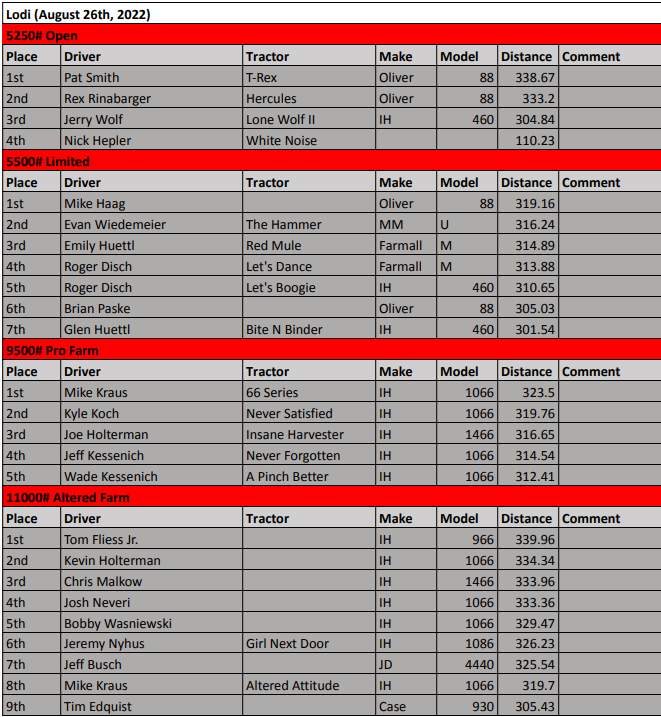 Lodi (August 26th, 2022)

5250# Open

| Place | Driver | Tractor | Make | Model | Distance | Comment |
|---|---|---|---|---|---|---|
| 1st | Pat Smith | T-Rex | Oliver | 88 | 338.67 | |
| 2nd | Rex Rinabarger | Hercules | Oliver | 88 | 333.2 | |
| 3rd | Jerry Wolf | Lone Wolf II | IH | 460 | 304.84 | |
| 4th | Nick Hepler | White Noise | | | 110.23 | |

5500# Limited

| Place | Driver | Tractor | Make | Model | Distance | Comment |
|---|---|---|---|---|---|---|
| 1st | Mike Haag | | Oliver | 88 | 319.16 | |
| 2nd | Evan Wiedemeier | The Hammer | MM | U | 316.24 | |
| 3rd | Emily Huettl | Red Mule | Farmall | M | 314.89 | |
| 4th | Roger Disch | Let's Dance | Farmall | M | 313.88 | |
| 5th | Roger Disch | Let's Boogie | IH | 460 | 310.65 | |
| 6th | Brian Paske | | Oliver | 88 | 305.03 | |
| 7th | Glen Huettl | Bite N Binder | IH | 460 | 301.54 | |

9500# Pro Farm

| Place | Driver | Tractor | Make | Model | Distance | Comment |
|---|---|---|---|---|---|---|
| 1st | Mike Kraus | 66 Series | IH | 1066 | 323.5 | |
| 2nd | Kyle Koch | Never Satisfied | IH | 1066 | 319.76 | |
| 3rd | Joe Holterman | Insane Harvester | IH | 1466 | 316.65 | |
| 4th | Jeff Kessenich | Never Forgotten | IH | 1066 | 314.54 | |
| 5th | Wade Kessenich | A Pinch Better | IH | 1066 | 312.41 | |

11000# Altered Farm

| Place | Driver | Tractor | Make | Model | Distance | Comment |
|---|---|---|---|---|---|---|
| 1st | Tom Fliess Jr. | | IH | 966 | 339.96 | |
| 2nd | Kevin Holterman | | IH | 1066 | 334.34 | |
| 3rd | Chris Malkow | | IH | 1466 | 333.96 | |
| 4th | Josh Neveri | | IH | 1066 | 333.36 | |
| 5th | Bobby Wasniewski | | IH | 1066 | 329.47 | |
| 6th | Jeremy Nyhus | Girl Next Door | IH | 1086 | 326.23 | |
| 7th | Jeff Busch | | JD | 4440 | 325.54 | |
| 8th | Mike Kraus | Altered Attitude | IH | 1066 | 319.7 | |
| 9th | Tim Edquist | | Case | 930 | 305.43 | |